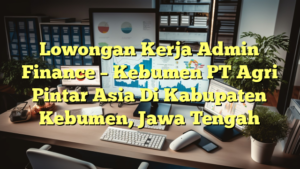 Lowongan Kerja Admin Finance – Kebumen PT Agri Pintar Asia Di Kabupaten Kebumen, Jawa Tengah